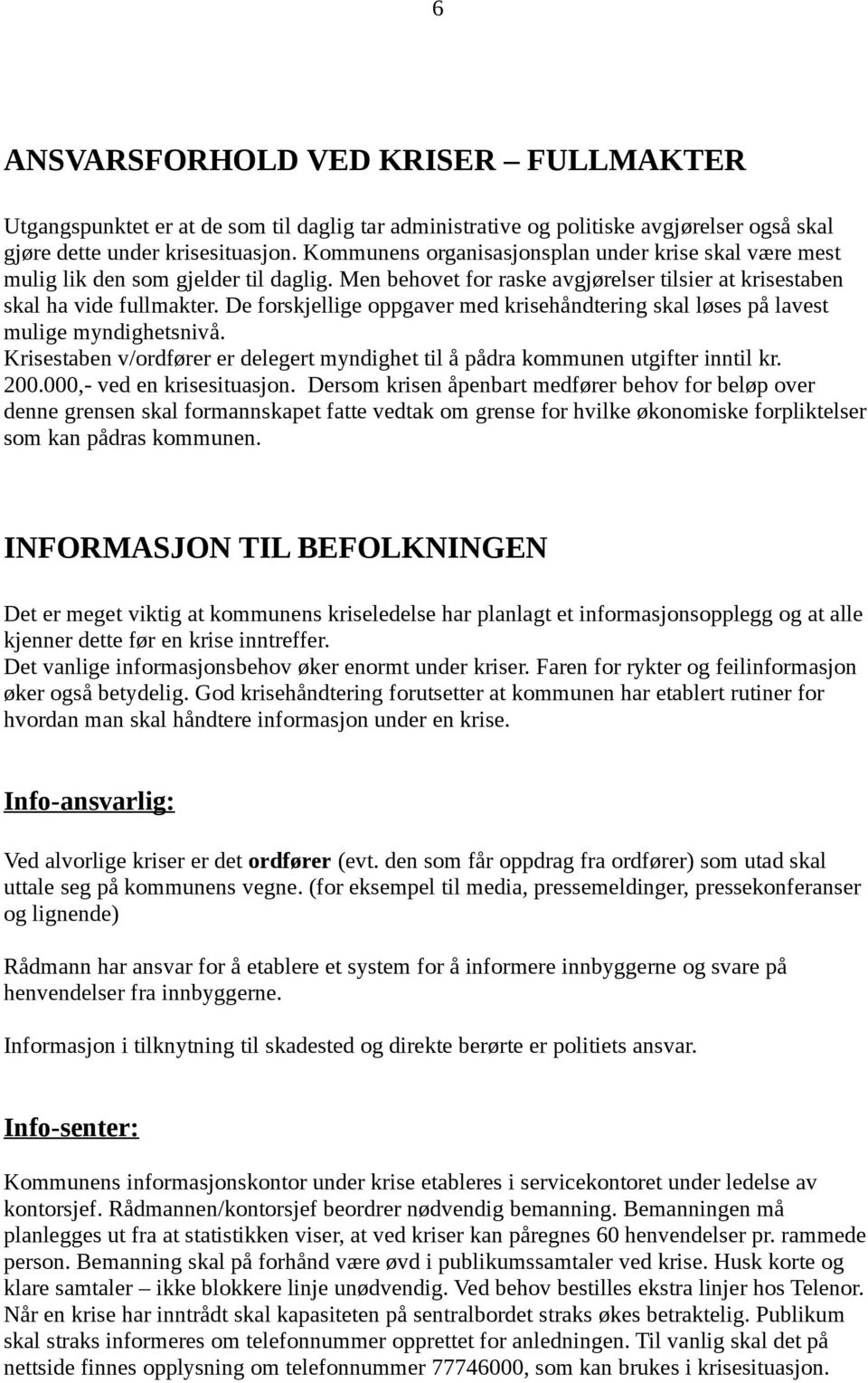 6

ANSVARSFORHOLD VED KRISER – FULLMAKTER

Utgangspunktet er at de som til daglig tar administrative og politiske avgjørelser også skal gjøre dette under krisesituasjon. Kommunens organisasjonsplan under krise skal være mest mulig lik den som gjelder til daglig. Men behovet for raske avgjørelser tilsier at krisestaben skal ha vide fullmakter. De forskjellige oppgaver med krisehåndtering skal løses på lavest mulige myndighetsnivå.
Krisestaben v/ordfører er delegert myndighet til å pådra kommunen utgifter inntil kr. 200.000,- ved en krisesituasjon. Dersom krisen åpenbart medfører behov for beløp over denne grensen skal formannskapet fatte vedtak om grense for hvilke økonomiske forpliktelser som kan pådras kommunen.

INFORMASJON TIL BEFOLKNINGEN

Det er meget viktig at kommunens kriseledelse har planlagt et informasjonsopplegg og at alle kjenner dette før en krise inntreffer.
Det vanlige informasjonsbehov øker enormt under kriser. Faren for rykter og feilinformasjon øker også betydelig. God krisehåndtering forutsetter at kommunen har etablert rutiner for hvordan man skal håndtere informasjon under en krise.

Info-ansvarlig:

Ved alvorlige kriser er det ordfører (evt. den som får oppdrag fra ordfører) som utad skal uttale seg på kommunens vegne. (for eksempel til media, pressemeldinger, pressekonferanser og lignende)

Rådmann har ansvar for å etablere et system for å informere innbyggerne og svare på henvendelser fra innbyggerne.

Informasjon i tilknytning til skadested og direkte berørte er politiets ansvar.

Info-senter:

Kommunens informasjonskontor under krise etableres i servicekontoret under ledelse av kontorsjef. Rådmannen/kontorsjef beordrer nødvendig bemanning. Bemanningen må planlegges ut fra at statistikken viser, at ved kriser kan påregnes 60 henvendelser pr. rammede person. Bemanning skal på forhånd være øvd i publikumssamtaler ved krise. Husk korte og klare samtaler – ikke blokkere linje unødvendig. Ved behov bestilles ekstra linjer hos Telenor. Når en krise har inntrådt skal kapasiteten på sentralbordet straks økes betraktelig. Publikum skal straks informeres om telefonnummer opprettet for anledningen. Til vanlig skal det på nettside finnes opplysning om telefonnummer 77746000, som kan brukes i krisesituasjon.